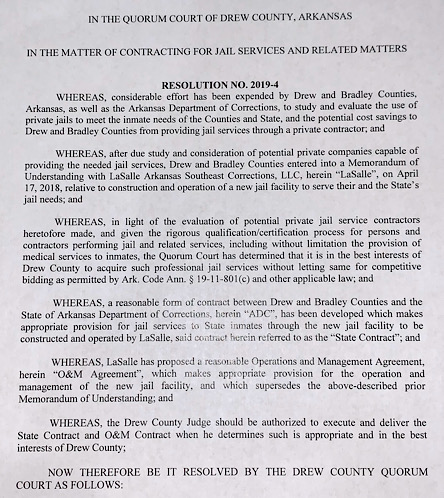 IN THE QUORUM COURT OF DREW COUNTY, ARKANSAS

IN THE MATTER OF CONTRACTING FOR JAIL SERVICES AND RELATED MATTERS

RESOLUTION NO. 2019-4

WHEREAS, considerable effort has been expended by Drew and Bradley Counties, Arkansas, as well as the Arkansas Department of Corrections, to study and evaluate the use of private jails to meet the inmate needs of the Counties and State, and the potential cost savings to Drew and Bradley Counties from providing jail services through a private contractor; and

WHEREAS, after due study and consideration of potential private companies capable of providing the needed jail services, Drew and Bradley Counties entered into a Memorandum of Understanding with LaSalle Arkansas Southeast Corrections, LLC, herein "LaSalle", on April 17, 2018, relative to construction and operation of a new jail facility to serve their and the State's jail needs; and

WHEREAS, in light of the evaluation of potential private jail service contractors heretofore made, and given the rigorous qualification/certification process for persons and contractors performing jail and related services, including without limitation the provision of medical services to inmates, the Quorum Court has determined that it is in the best interests of Drew County to acquire such professional jail services without letting same for competitive bidding as permitted by Ark. Code Ann. § 19-11-801(c) and other applicable law; and

WHEREAS, a reasonable form of contract between Drew and Bradley Counties and the State of Arkansas Department of Corrections, herein "ADC", has been developed which makes appropriate provision for jail services to State inmates through the new jail facility to be constructed and operated by LaSalle, said contract herein referred to as the "State Contract"; and

WHEREAS, LaSalle has proposed a reasonable Operations and Management Agreement, herein "O&M Agreement", which makes appropriate provision for the operation and management of the new jail facility, and which supersedes the above-described prior Memorandum of Understanding; and

WHEREAS, the Drew County Judge should be authorized to execute and deliver the State Contract and O&M Contract when he determines such is appropriate and in the best interests of Drew County;

NOW THEREFORE BE IT RESOLVED BY THE DREW COUNTY QUORUM COURT AS FOLLOWS: